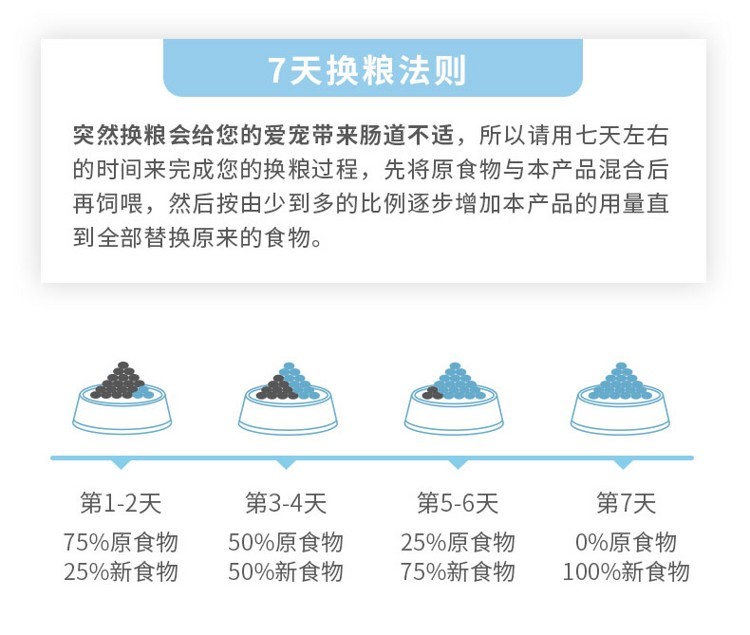 7天换粮法则

突然换粮会给您的爱宠带来肠道不适，所以请用七天左右的时间来完成您的换粮过程，先将原食物与本产品混合后再饲喂，然后按由少到多的比例逐步增加本产品的用量直到全部替换原来的食物。

第1-2天
75%原食物
25%新食物

第3-4天
50%原食物
50%新食物

第5-6天
25%原食物
75%新食物

第7天
0%原食物
100%新食物